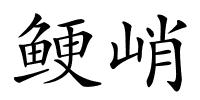 鲠峭